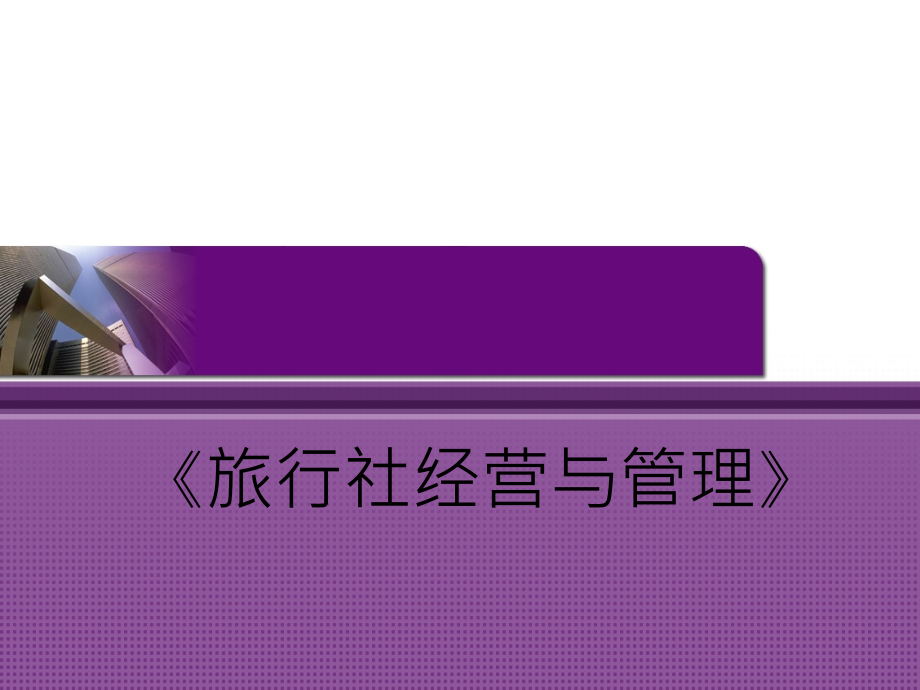 《旅行社经营与管理》